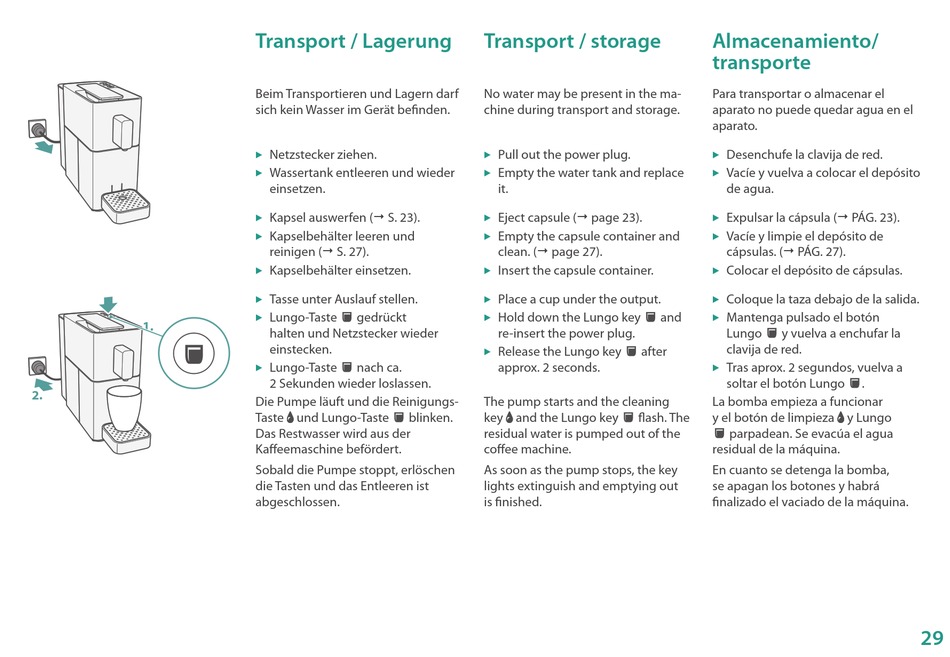 1.

2.

Transport / Lagerung

Beim Transportieren und Lagern darf sich kein Wasser im Gerät befinden.

▶ Netzstecker ziehen.
▶ Wassertank entleeren und wieder einsetzen.

▶ Kapsel auswerfen (→ S. 23).
▶ Kapselbehälter leeren und reinigen (→ S. 27).
▶ Kapselbehälter einsetzen.

▶ Tasse unter Auslauf stellen.
▶ Lungo-Taste gedrückt halten und Netzstecker wieder einstecken.
▶ Lungo-Taste nach ca. 2 Sekunden wieder loslassen.
Die Pumpe läuft und die Reinigungs-Taste und Lungo-Taste blinken. Das Restwasser wird aus der Kaffeemaschine befördert.

Sobald die Pumpe stoppt, erlöschen die Tasten und das Entleeren ist abgeschlossen.

Transport / storage

No water may be present in the machine during transport and storage.

▶ Pull out the power plug.
▶ Empty the water tank and replace it.

▶ Eject capsule (→ page 23).
▶ Empty the capsule container and clean. (→ page 27).
▶ Insert the capsule container.

▶ Place a cup under the output.
▶ Hold down the Lungo key and re-insert the power plug.
▶ Release the Lungo key after approx. 2 seconds.

The pump starts and the cleaning key and the Lungo key flash. The residual water is pumped out of the coffee machine.

As soon as the pump stops, the key lights extinguish and emptying out is finished.

Almacenamiento/ transporte

Para transportar o almacenar el aparato no puede quedar agua en el aparato.

▶ Desenchufe la clavija de red.
▶ Vacíe y vuelva a colocar el depósito de agua.

▶ Expulsar la cápsula (→ PÁG. 23).
▶ Vacíe y limpie el depósito de cápsulas. (→ PÁG. 27).
▶ Colocar el depósito de cápsulas.

▶ Coloque la taza debajo de la salida.
▶ Mantenga pulsado el botón Lungo y vuelva a enchufar la clavija de red.
▶ Tras aprox. 2 segundos, vuelva a soltar el botón Lungo .
La bomba empieza a funcionar y el botón de limpieza y Lungo parpadean. Se evacúa el agua residual de la máquina.

En cuanto se detenga la bomba, se apagan los botones y habrá finalizado el vaciado de la máquina.

29